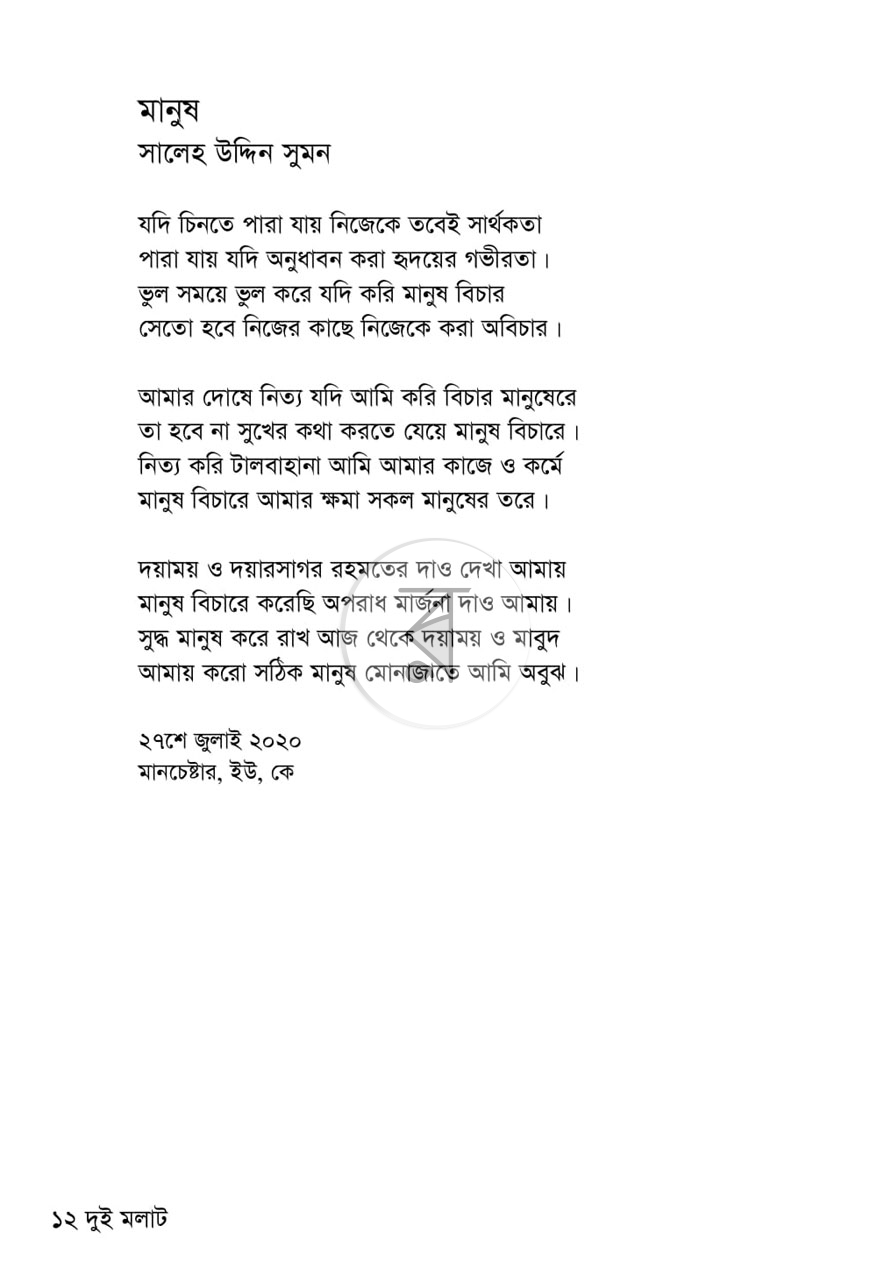 মানুষ
সালেহ উদ্দিন সুমন

যদি চিনতে পারা যায় নিজেকে তবেই সার্থকতা
পারা যায় যদি অনুধাবন করা হৃদয়ের গভীরতা।
ভুল সময়ে ভুল করে যদি করি মানুষ বিচার
সেতো হবে নিজের কাছে নিজেকে করা অবিচার।

আমার দোষে নিত্য যদি আমি করি বিচার মানুষেরে
তা হবে না সুখের কথা করতে যেয়ে মানুষ বিচারে।
নিত্য করি টালবাহানা আমি আমার কাজে ও কর্মে
মানুষ বিচারে আমার ক্ষমা সকল মানুষের তরে।

দয়াময় ও দয়ারসাগর রহমতের দাও দেখা আমায়
মানুষ বিচারে করেছি অপরাধ মার্জনা দাও আমায়।
সুদ্ধ মানুষ করে রাখ আজ থেকে দয়াময় ও মাবুদ
আমায় করো সঠিক মানুষ মোনাজাতে আমি অবুঝ।

২৭শে জুলাই ২০২০
মানচেষ্টার, ইউ, কে

১২ দুই মলাট